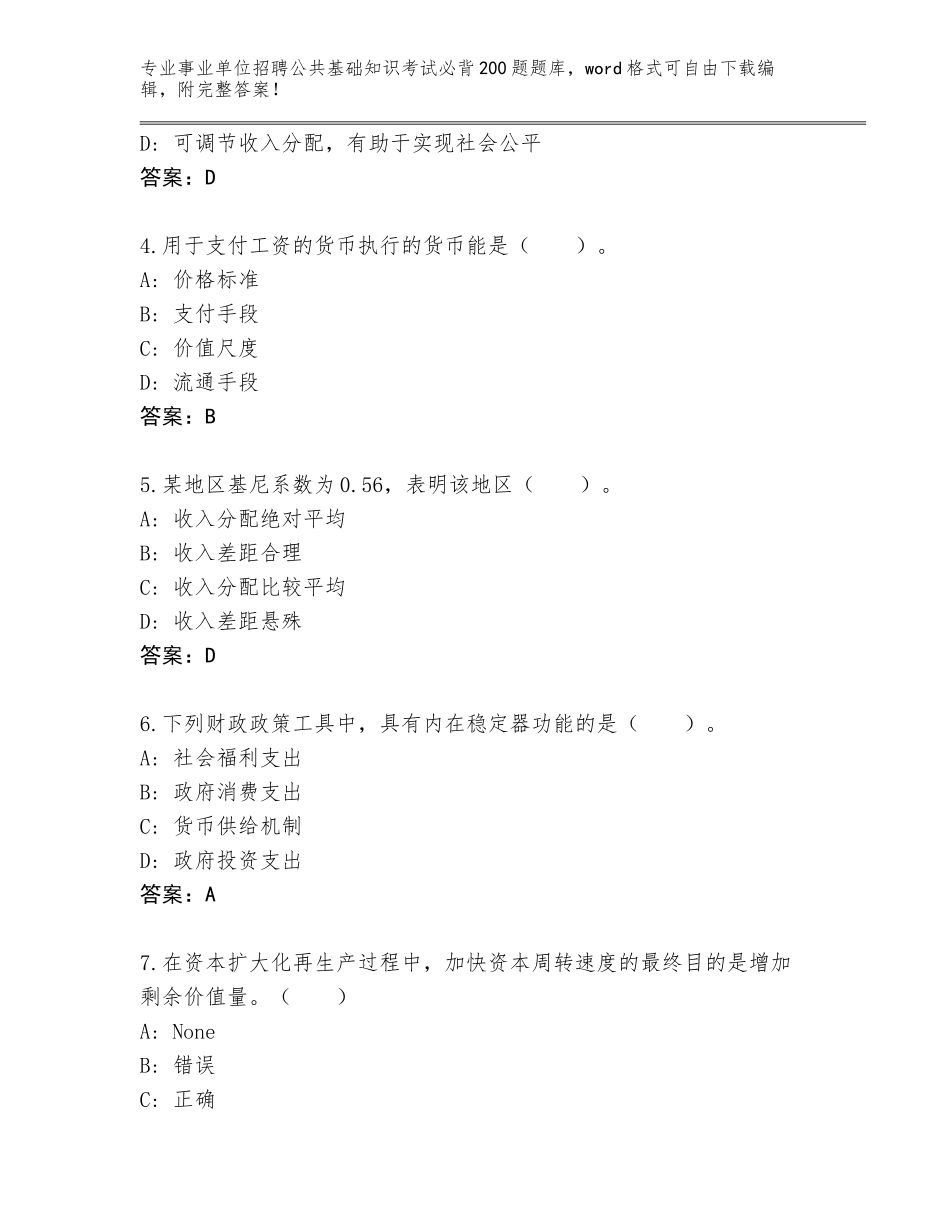 专业事业单位招聘公共基础知识考试必背200题题库，word格式可自由下载编辑，附完整答案！

D：可调节收入分配，有助于实现社会公平
答案：D

4.用于支付工资的货币执行的货币能是（　　）。
A：价格标准
B：支付手段
C：价值尺度
D：流通手段
答案：B

5.某地区基尼系数为0.56，表明该地区（　　）。
A：收入分配绝对平均
B：收入差距合理
C：收入分配比较平均
D：收入差距悬殊
答案：D

6.下列财政政策工具中，具有内在稳定器功能的是（　　）。
A：社会福利支出
B：政府消费支出
C：货币供给机制
D：政府投资支出
答案：A

7.在资本扩大化再生产过程中，加快资本周转速度的最终目的是增加剩余价值量。（　　）
A：None
B：错误
C：正确